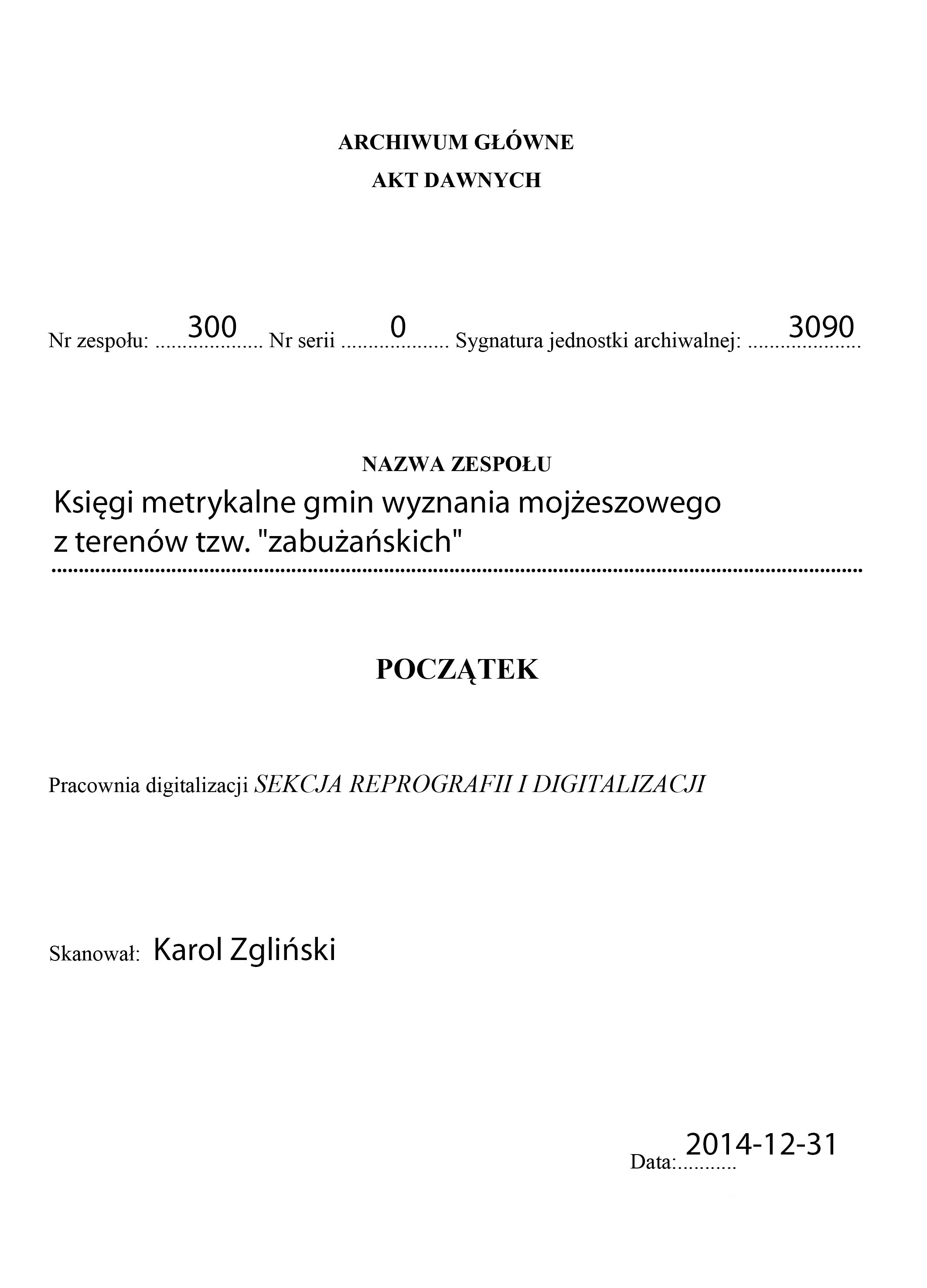 ARCHIWUM GŁÓWNE
AKT DAWNYCH

Nr zespołu: 300 Nr serii 0 Sygnatura jednostki archiwalnej: 3090

NAZWA ZESPOŁU
Księgi metrykalne gmin wyznania mojżeszowego z terenów tzw. "zabużańskich"

POCZĄTEK

Pracownia digitalizacji SEKCJA REPROGRAFII I DIGITALIZACJI

Skanował: Karol Zgliński

Data: 2014-12-31